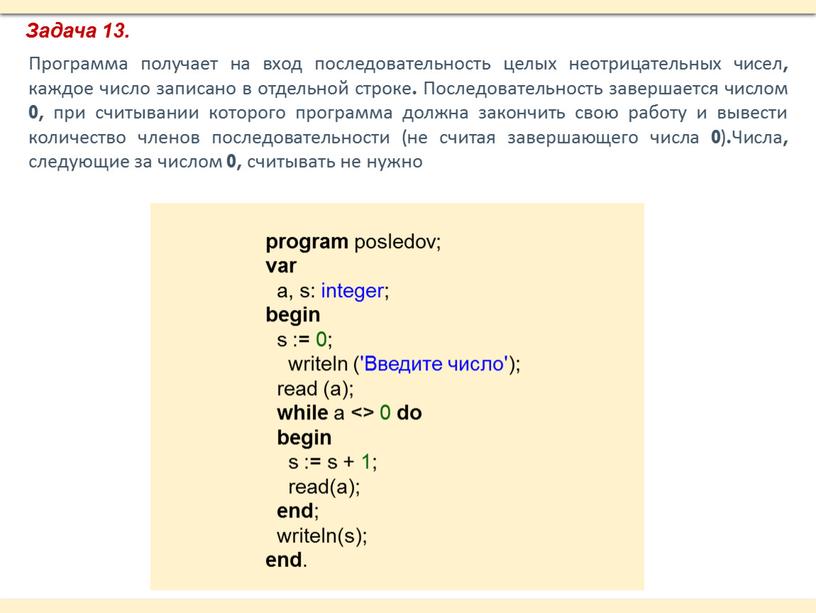 Задача 13.

Программа получает на вход последовательность целых неотрицательных чисел, каждое число записано в отдельной строке. Последовательность завершается числом 0, при считывании которого программа должна закончить свою работу и вывести количество членов последовательности (не считая завершающего числа 0).Числа, следующие за числом 0, считывать не нужно

program posledov;
var
  a, s: integer;
begin
  s := 0;
    writeln ('Введите число');
  read (a);
  while a <> 0 do
  begin
    s := s + 1;
    read(a);
  end;
  writeln(s);
end.